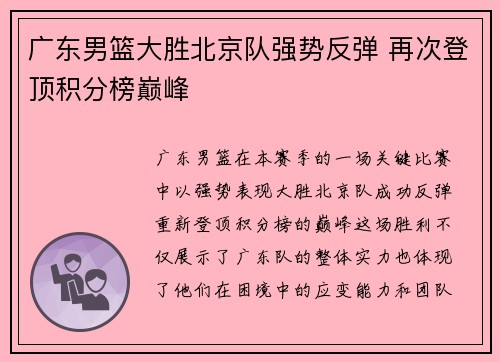 广东男篮大胜北京队强势反弹 再次登顶积分榜巅峰

广东男篮在本赛季的一场关键比赛中以强势表现大胜北京队成功反弹重新登顶积分榜的巅峰这场胜利不仅展示了广东队的整体实力也体现了他们在困境中的应变能力和团队